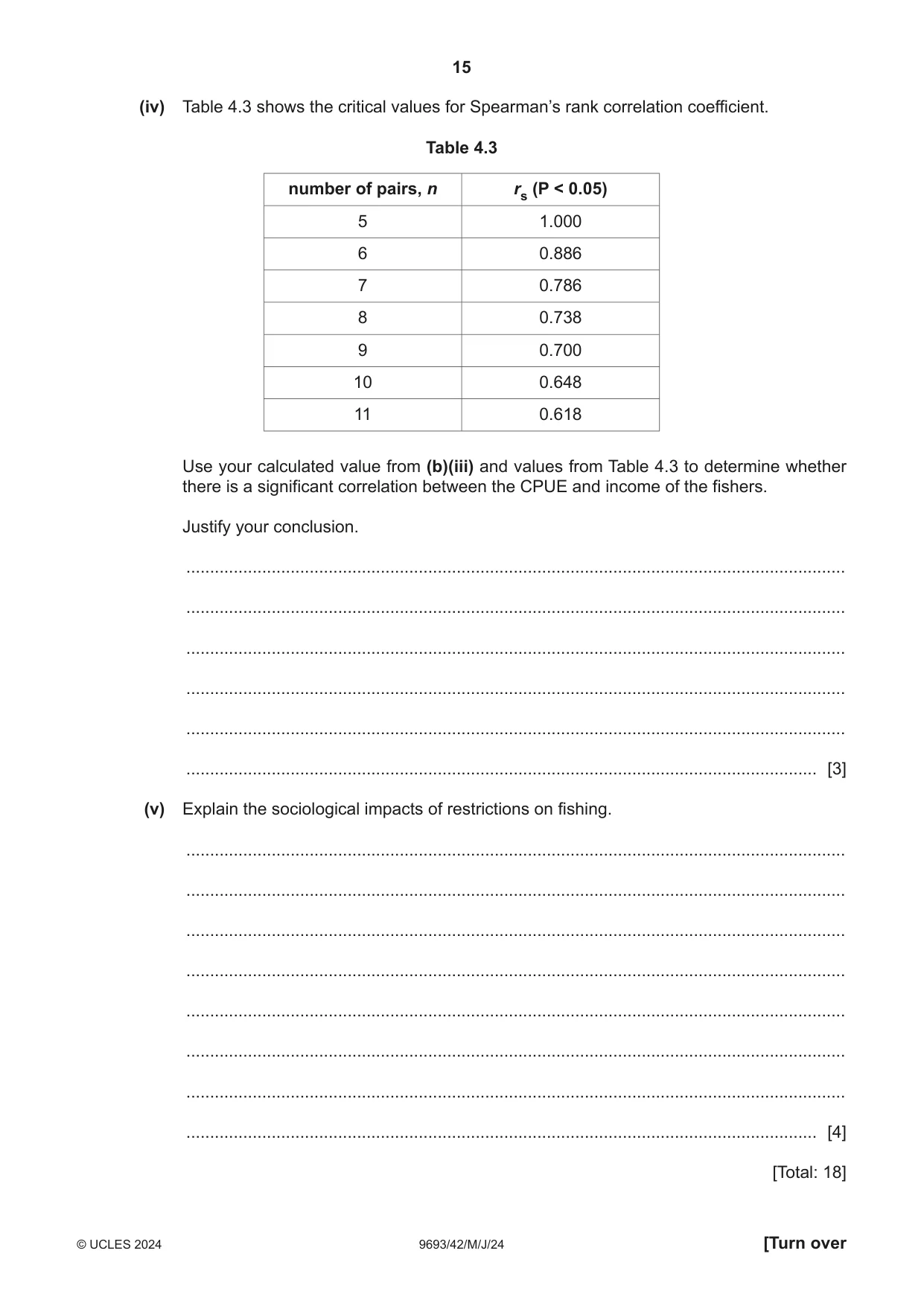 15

(iv) Table 4.3 shows the critical values for Spearman's rank correlation coefficient.

Table 4.3

| number of pairs, n | $r_s$ (P < 0.05) |
|---|---|
| 5 | 1.000 |
| 6 | 0.886 |
| 7 | 0.786 |
| 8 | 0.738 |
| 9 | 0.700 |
| 10 | 0.648 |
| 11 | 0.618 |

Use your calculated value from (b)(iii) and values from Table 4.3 to determine whether there is a significant correlation between the CPUE and income of the fishers.

Justify your conclusion.

____

____

____

____

____

____ [3]

(v) Explain the sociological impacts of restrictions on fishing.

____

____

____

____

____

____

____

____ [4]

[Total: 18]

© UCLES 2024 9693/42/M/J/24 [Turn over